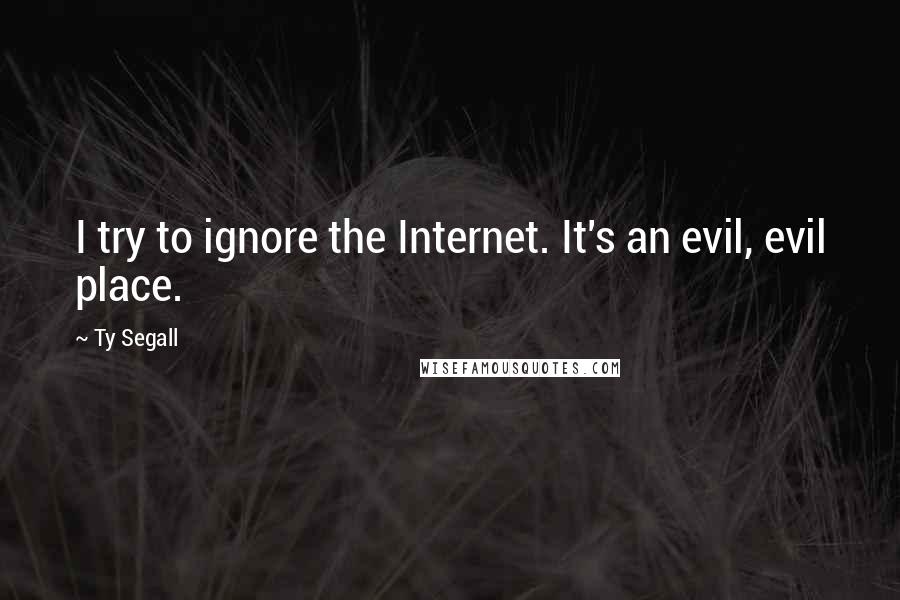 I try to ignore the Internet. It's an evil, evil place.

~ Ty Segall

WISEFAMOUSQUOTES.COM